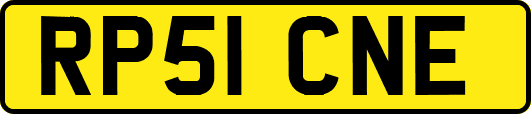 RP51 CNE